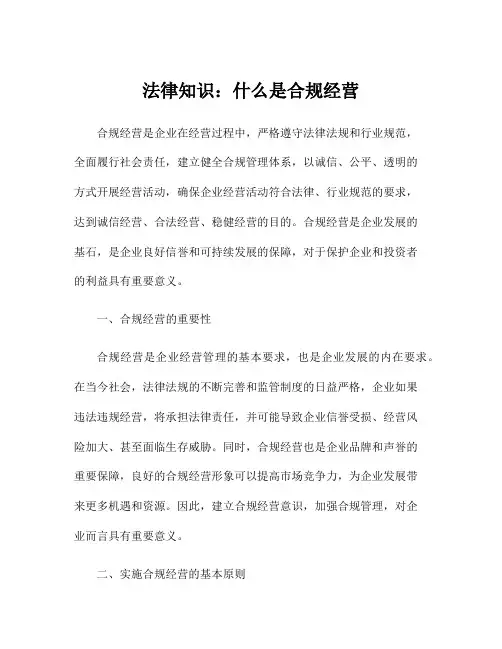 法律知识：什么是合规经营

合规经营是企业在经营过程中，严格遵守法律法规和行业规范，全面履行社会责任，建立健全合规管理体系，以诚信、公平、透明的方式开展经营活动，确保企业经营活动符合法律、行业规范的要求，达到诚信经营、合法经营、稳健经营的目的。合规经营是企业发展的基石，是企业良好信誉和可持续发展的保障，对于保护企业和投资者的利益具有重要意义。

一、合规经营的重要性

合规经营是企业经营管理的基本要求，也是企业发展的内在要求。在当今社会，法律法规的不断完善和监管制度的日益严格，企业如果违法违规经营，将承担法律责任，并可能导致企业信誉受损、经营风险加大、甚至面临生存威胁。同时，合规经营也是企业品牌和声誉的重要保障，良好的合规经营形象可以提高市场竞争力，为企业发展带来更多机遇和资源。因此，建立合规经营意识，加强合规管理，对企业而言具有重要意义。

二、实施合规经营的基本原则